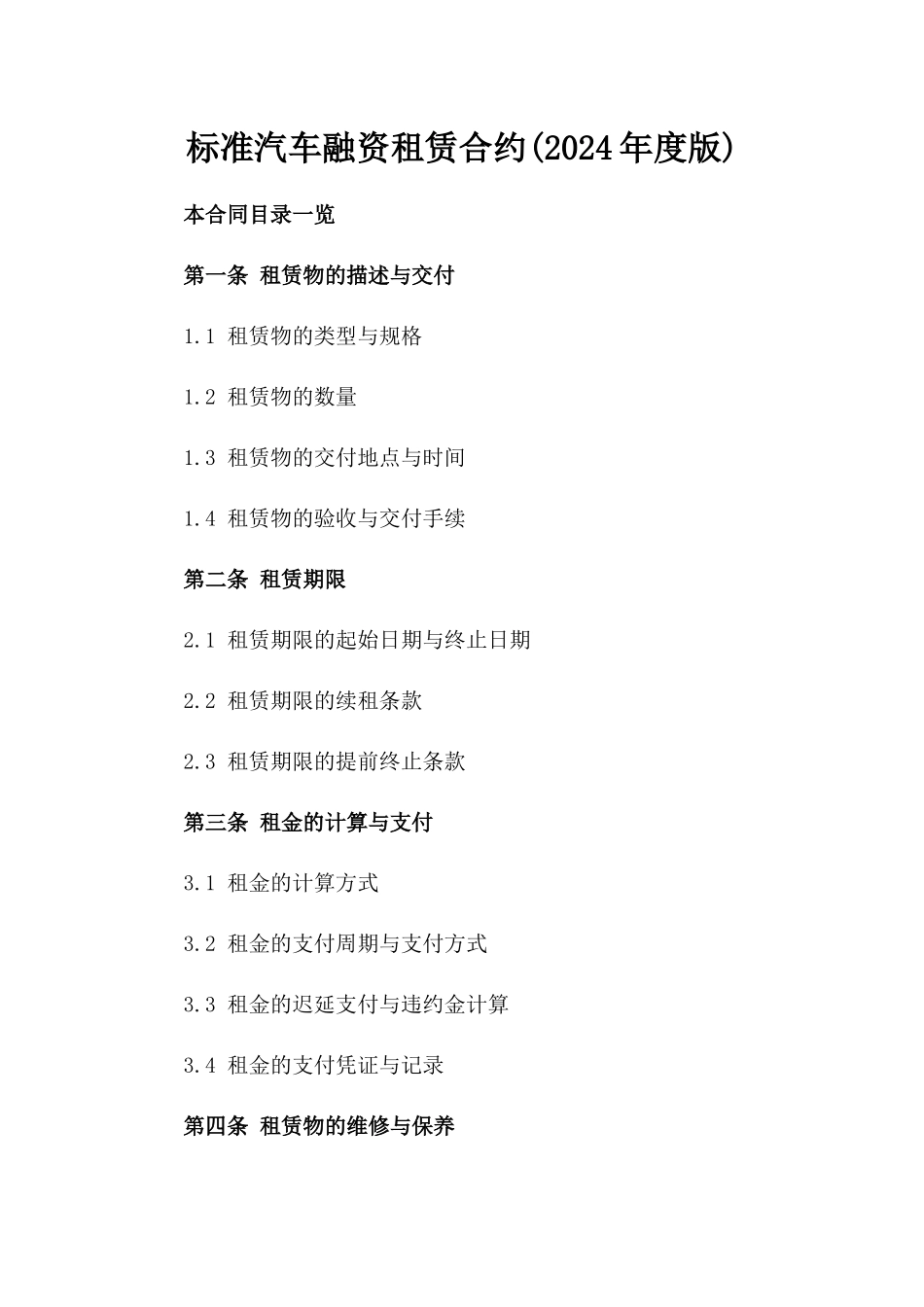 标准汽车融资租赁合约(2024年度版)

本合同目录一览

第一条 租赁物的描述与交付

1.1 租赁物的类型与规格

1.2 租赁物的数量

1.3 租赁物的交付地点与时间

1.4 租赁物的验收与交付手续

第二条 租赁期限

2.1 租赁期限的起始日期与终止日期

2.2 租赁期限的续租条款

2.3 租赁期限的提前终止条款

第三条 租金的计算与支付

3.1 租金的计算方式

3.2 租金的支付周期与支付方式

3.3 租金的迟延支付与违约金计算

3.4 租金的支付凭证与记录

第四条 租赁物的维修与保养